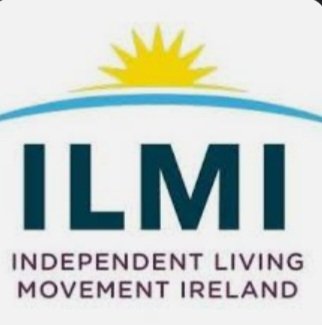 ILMI

INDEPENDENT LIVING
MOVEMENT IRELAND